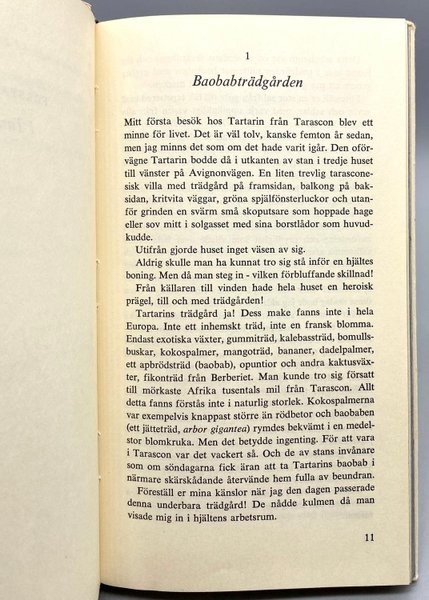 1

Baobabträdgården

Mitt första besök hos Tartarin från Tarascon blev ett minne för livet. Det är väl tolv, kanske femton år sedan, men jag minns det som om det hade varit igår. Den oförvägne Tartarin bodde då i utkanten av stan i tredje huset till vänster på Avignonvägen. En liten trevlig tarasconesisk villa med trädgård på framsidan, balkong på baksidan, kritvita väggar, gröna spjälfönsterluckor och utanför grinden en svärm små skoputsare som hoppade hage eller sov mitt i solgasset med sina borstlådor som huvudkudde.

Utifrån gjorde huset inget väsen av sig.

Aldrig skulle man ha kunnat tro sig stå inför en hjältes boning. Men då man steg in - vilken förbluffande skillnad!

Från källaren till vinden hade hela huset en heroisk prägel, till och med trädgården!

Tartarins trädgård ja! Dess make fanns inte i hela Europa. Inte ett inhemskt träd, inte en fransk blomma. Endast exotiska växter, gummiträd, kalebassträd, bomullsbuskar, kokospalmer, mangoträd, bananer, dadelpalmer, ett apbrödsträd (baobab), opuntior och andra kaktusväxter, fikonträd från Berberiet. Man kunde tro sig försatt till mörkaste Afrika tusentals mil från Tarascon. Allt detta fanns förstås inte i naturlig storlek. Kokospalmerna var exempelvis knappast större än rödbetor och baobaben (ett jätteträd, arbor gigantea) rymdes bekvämt i en medelstor blomkruka. Men det betydde ingenting. För att vara i Tarascon var det vackert så. Och de av stans invånare som om söndagarna fick äran att ta Tartarins baobab i närmare skärskådande återvände hem fulla av beundran.

Föreställ er mina känslor när jag den dagen passerade denna underbara trädgård! De nådde kulmen då man visade mig in i hjältens arbetsrum.

11